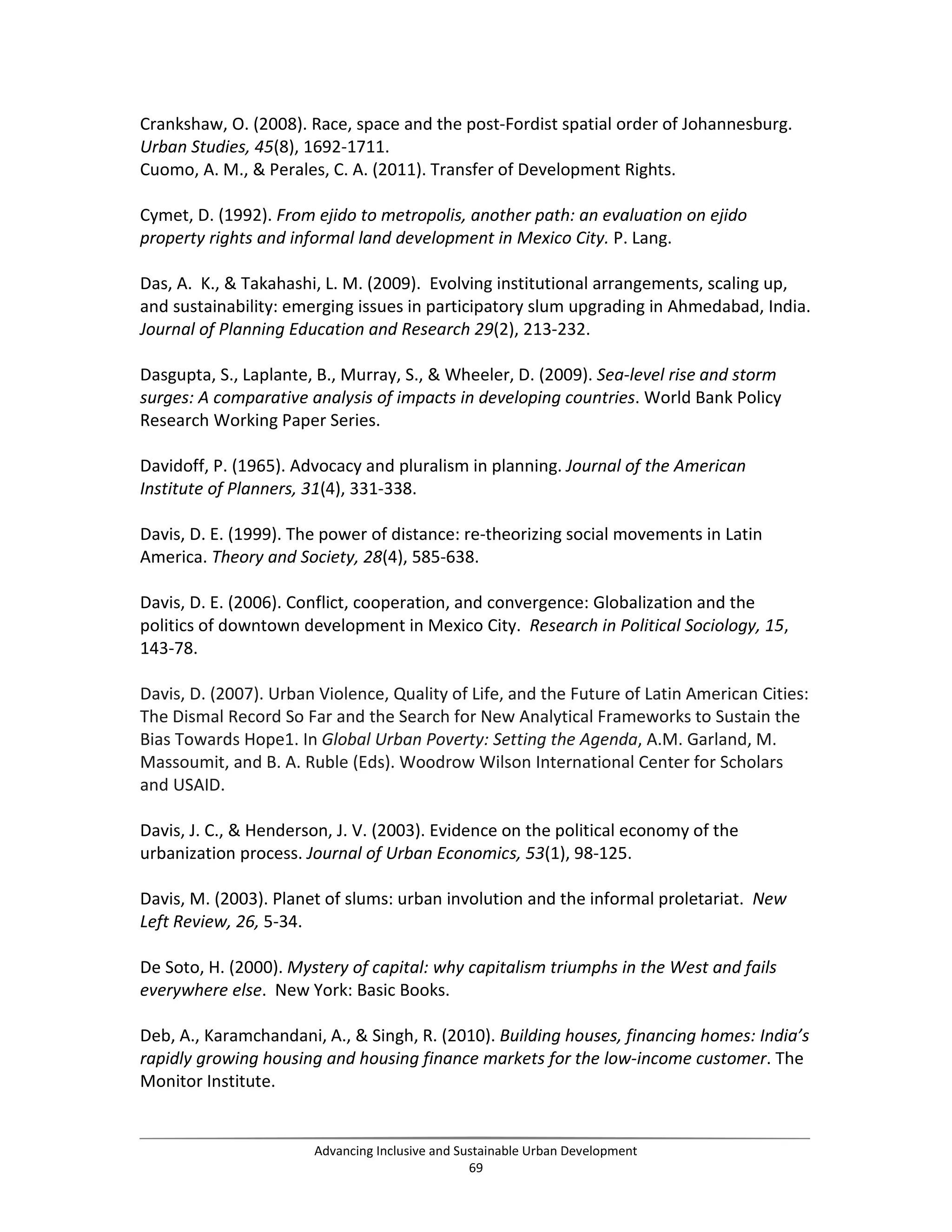 Crankshaw, O. (2008). Race, space and the post-Fordist spatial order of Johannesburg. Urban Studies, 45(8), 1692-1711.
Cuomo, A. M., & Perales, C. A. (2011). Transfer of Development Rights.

Cymet, D. (1992). From ejido to metropolis, another path: an evaluation on ejido property rights and informal land development in Mexico City. P. Lang.

Das, A. K., & Takahashi, L. M. (2009). Evolving institutional arrangements, scaling up, and sustainability: emerging issues in participatory slum upgrading in Ahmedabad, India. Journal of Planning Education and Research 29(2), 213-232.

Dasgupta, S., Laplante, B., Murray, S., & Wheeler, D. (2009). Sea-level rise and storm surges: A comparative analysis of impacts in developing countries. World Bank Policy Research Working Paper Series.

Davidoff, P. (1965). Advocacy and pluralism in planning. Journal of the American Institute of Planners, 31(4), 331-338.

Davis, D. E. (1999). The power of distance: re-theorizing social movements in Latin America. Theory and Society, 28(4), 585-638.

Davis, D. E. (2006). Conflict, cooperation, and convergence: Globalization and the politics of downtown development in Mexico City. Research in Political Sociology, 15, 143-78.

Davis, D. (2007). Urban Violence, Quality of Life, and the Future of Latin American Cities: The Dismal Record So Far and the Search for New Analytical Frameworks to Sustain the Bias Towards Hope1. In Global Urban Poverty: Setting the Agenda, A.M. Garland, M. Massoumit, and B. A. Ruble (Eds). Woodrow Wilson International Center for Scholars and USAID.

Davis, J. C., & Henderson, J. V. (2003). Evidence on the political economy of the urbanization process. Journal of Urban Economics, 53(1), 98-125.

Davis, M. (2003). Planet of slums: urban involution and the informal proletariat. New Left Review, 26, 5-34.

De Soto, H. (2000). Mystery of capital: why capitalism triumphs in the West and fails everywhere else. New York: Basic Books.

Deb, A., Karamchandani, A., & Singh, R. (2010). Building houses, financing homes: India's rapidly growing housing and housing finance markets for the low-income customer. The Monitor Institute.

Advancing Inclusive and Sustainable Urban Development
69